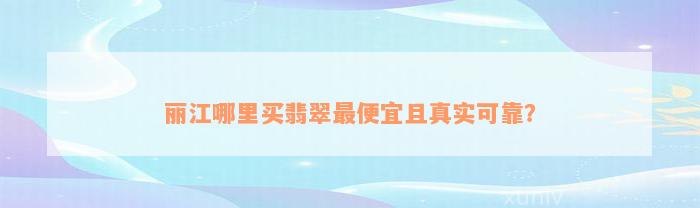 丽江哪里买翡翠最便宜且真实可靠?

xuniv